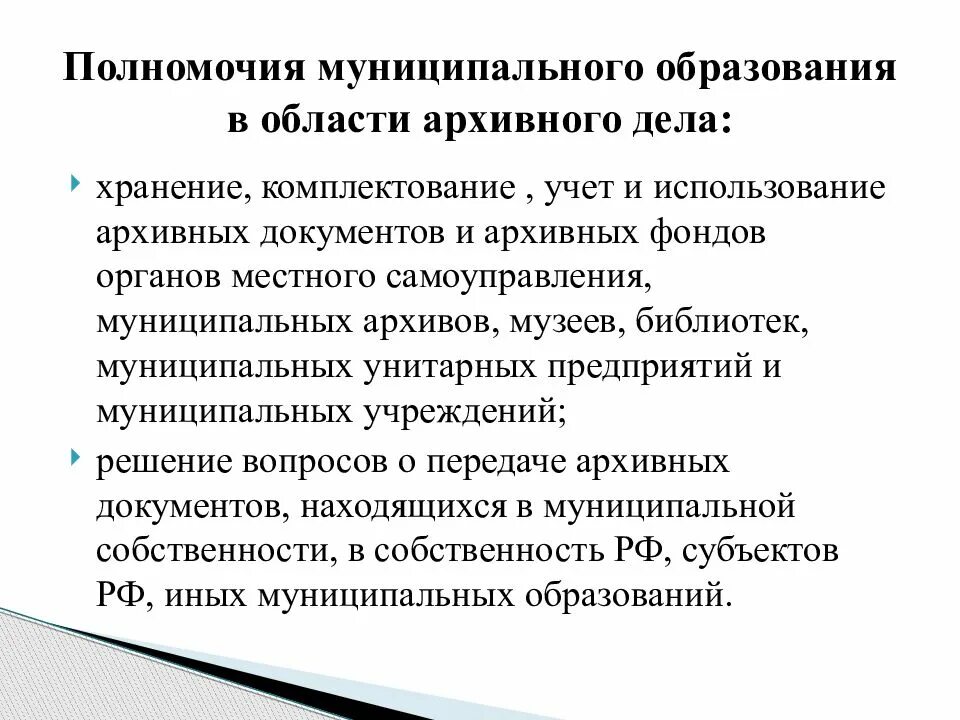 Полномочия муниципального образования в области архивного дела:

хранение, комплектование , учет и использование архивных документов и архивных фондов органов местного самоуправления, муниципальных архивов, музеев, библиотек, муниципальных унитарных предприятий и муниципальных учреждений;

решение вопросов о передаче архивных документов, находящихся в муниципальной собственности, в собственность РФ, субъектов РФ, иных муниципальных образований.